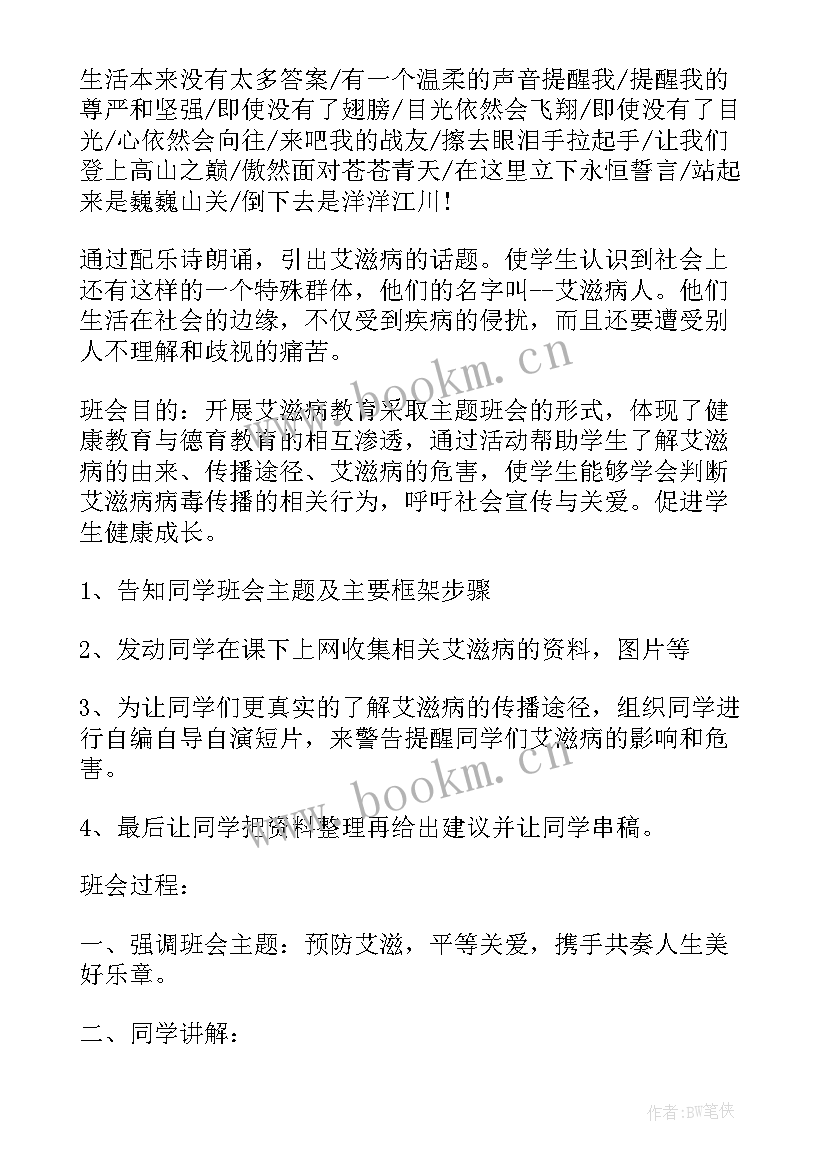 生活本来没有太多答案/有一个温柔的声音提醒我/提醒我的尊严和坚强/即使没有了翅膀/目光依然会飞翔/即使没有了目光/心依然会向往/来吧我的战友/擦去眼泪手拉起手/让我们登上高山之巅/傲然面对苍苍青天/在这里立下永恒誓言/站起来是巍巍山关/倒下去是洋洋江川!

通过配乐诗朗诵，引出艾滋病的话题。使学生认识到社会上还有这样的一个特殊群体，他们的名字叫--艾滋病人。他们生活在社会的边缘，不仅受到疾病的侵扰，而且还要遭受别人不理解和歧视的痛苦。

班会目的：开展艾滋病教育采取主题班会的形式，体现了健康教育与德育教育的相互渗透，通过活动帮助学生了解艾滋病的由来、传播途径、艾滋病的危害，使学生能够学会判断艾滋病病毒传播的相关行为，呼吁社会宣传与关爱。促进学生健康成长。

1、告知同学班会主题及主要框架步骤

2、发动同学在课下上网收集相关艾滋病的资料，图片等

3、为让同学们更真实的了解艾滋病的传播途径，组织同学进行自编自导自演短片，来警告提醒同学们艾滋病的影响和危害。

4、最后让同学把资料整理再给出建议并让同学串稿。

班会过程：

一、强调班会主题：预防艾滋，平等关爱，携手共奏人生美好乐章。

二、同学讲解：

www.bookm.cn

www.bookm.cn

作者:BW笔侠